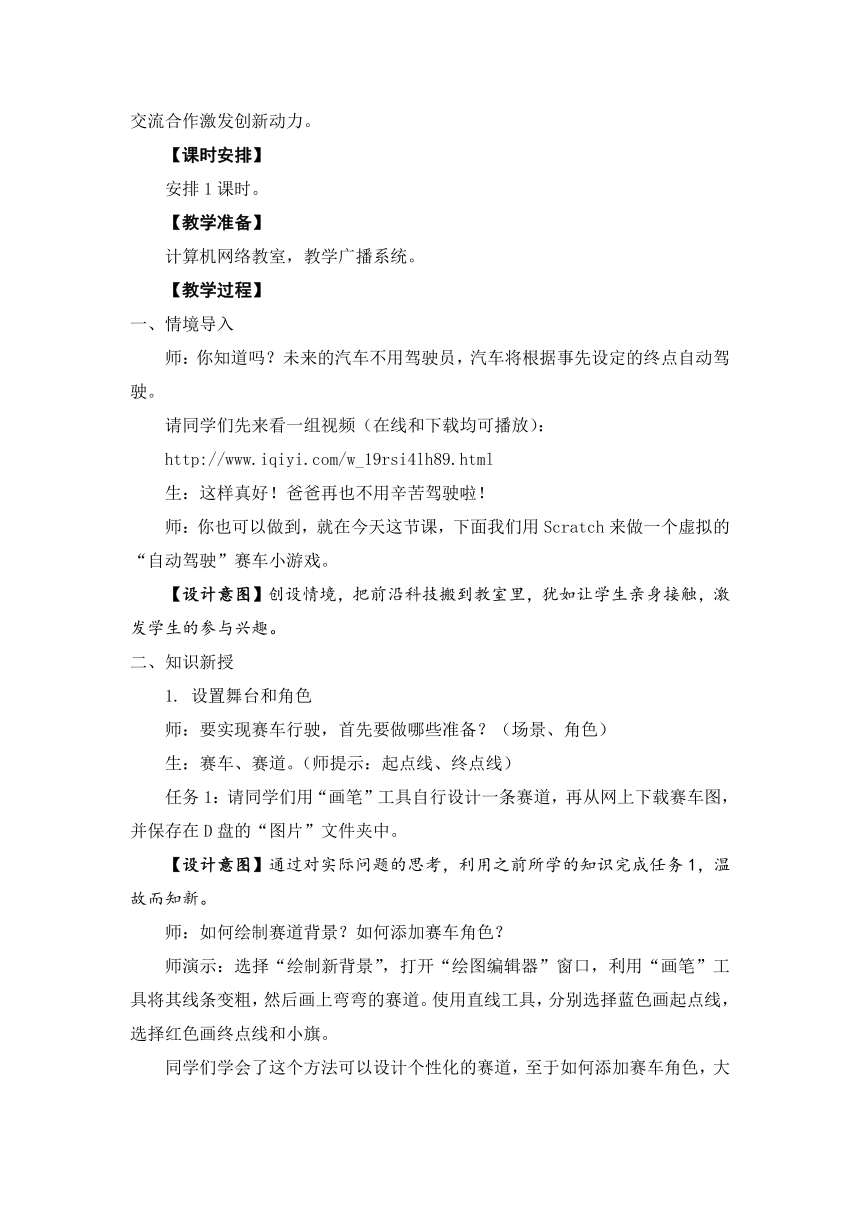 交流合作激发创新动力。

【课时安排】

安排 1 课时。

【教学准备】

计算机网络教室，教学广播系统。

【教学过程】

一、情境导入

师：你知道吗？未来的汽车不用驾驶员，汽车将根据事先设定的终点自动驾驶。

请同学们先来看一组视频（在线和下载均可播放）：

http://www.iqiyi.com/w_19rsi4lh89.html

生：这样真好！爸爸再也不用辛苦驾驶啦！

师：你也可以做到，就在今天这节课，下面我们用 Scratch 来做一个虚拟的“自动驾驶”赛车小游戏。

【设计意图】创设情境，把前沿科技搬到教室里，犹如让学生亲身接触，激发学生的参与兴趣。

二、知识新授

1. 设置舞台和角色

师：要实现赛车行驶，首先要做哪些准备？（场景、角色）

生：赛车、赛道。（师提示：起点线、终点线）

任务 1：请同学们用“画笔”工具自行设计一条赛道，再从网上下载赛车图，并保存在 D 盘的“图片”文件夹中。

【设计意图】通过对实际问题的思考，利用之前所学的知识完成任务 1，温故而知新。

师：如何绘制赛道背景？如何添加赛车角色？

师演示：选择“绘制新背景”，打开“绘图编辑器”窗口，利用“画笔”工具将其线条变粗，然后画上弯弯的赛道。使用直线工具，分别选择蓝色画起点线，选择红色画终点线和小旗。

同学们学会了这个方法可以设计个性化的赛道，至于如何添加赛车角色，大